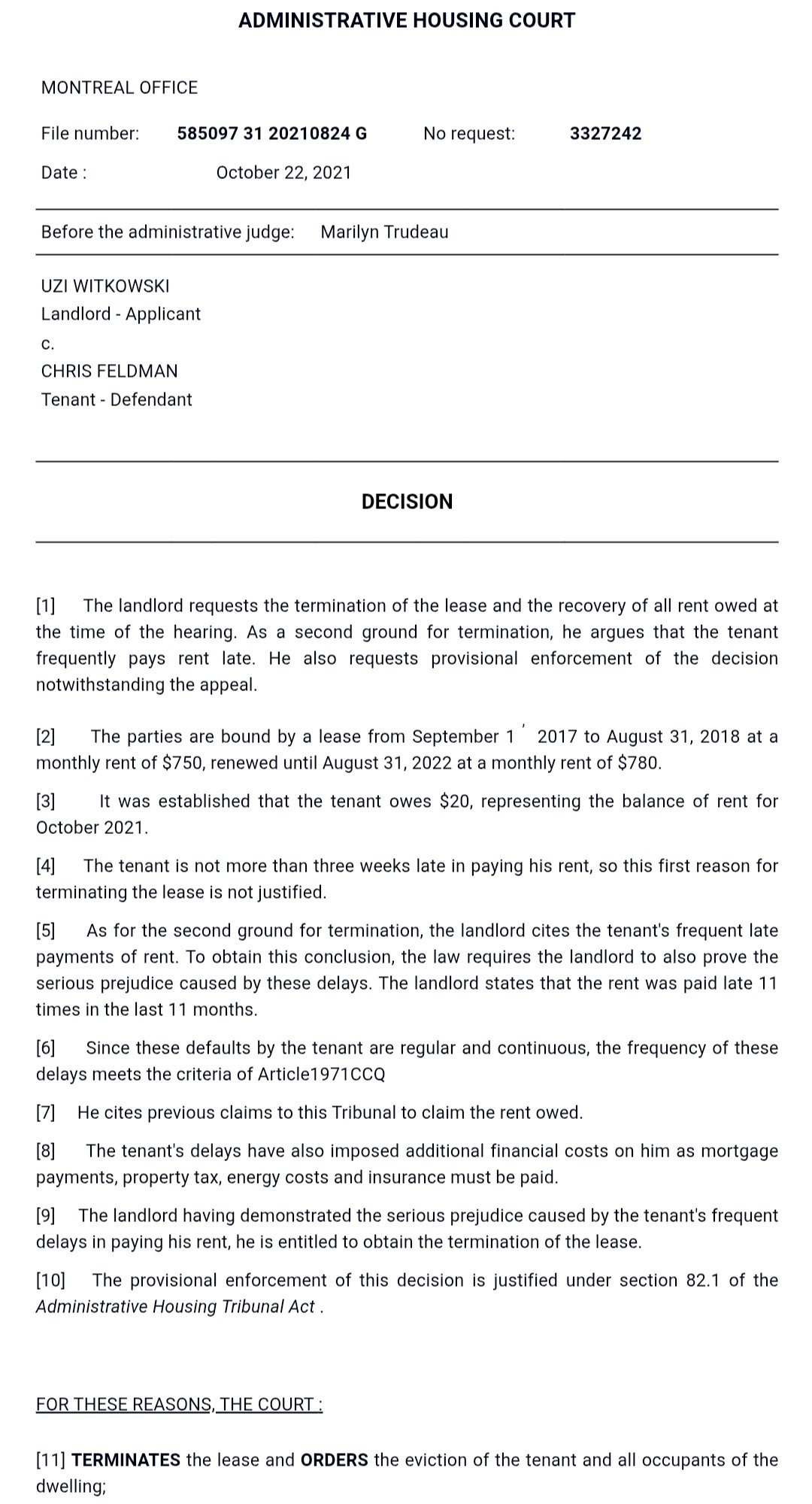 ADMINISTRATIVE HOUSING COURT

MONTREAL OFFICE

File number: 585097 31 20210824 G No request: 3327242

Date : October 22, 2021

Before the administrative judge: Marilyn Trudeau

UZI WITKOWSKI
Landlord - Applicant
c.
CHRIS FELDMAN
Tenant - Defendant

DECISION

[1] The landlord requests the termination of the lease and the recovery of all rent owed at the time of the hearing. As a second ground for termination, he argues that the tenant frequently pays rent late. He also requests provisional enforcement of the decision notwithstanding the appeal.

[2] The parties are bound by a lease from September 1 ' 2017 to August 31, 2018 at a monthly rent of $750, renewed until August 31, 2022 at a monthly rent of $780.

[3] It was established that the tenant owes $20, representing the balance of rent for October 2021.

[4] The tenant is not more than three weeks late in paying his rent, so this first reason for terminating the lease is not justified.

[5] As for the second ground for termination, the landlord cites the tenant's frequent late payments of rent. To obtain this conclusion, the law requires the landlord to also prove the serious prejudice caused by these delays. The landlord states that the rent was paid late 11 times in the last 11 months.

[6] Since these defaults by the tenant are regular and continuous, the frequency of these delays meets the criteria of Article1971CCQ

[7] He cites previous claims to this Tribunal to claim the rent owed.

[8] The tenant's delays have also imposed additional financial costs on him as mortgage payments, property tax, energy costs and insurance must be paid.

[9] The landlord having demonstrated the serious prejudice caused by the tenant's frequent delays in paying his rent, he is entitled to obtain the termination of the lease.

[10] The provisional enforcement of this decision is justified under section 82.1 of the Administrative Housing Tribunal Act .

FOR THESE REASONS, THE COURT :

[11] TERMINATES the lease and ORDERS the eviction of the tenant and all occupants of the dwelling;